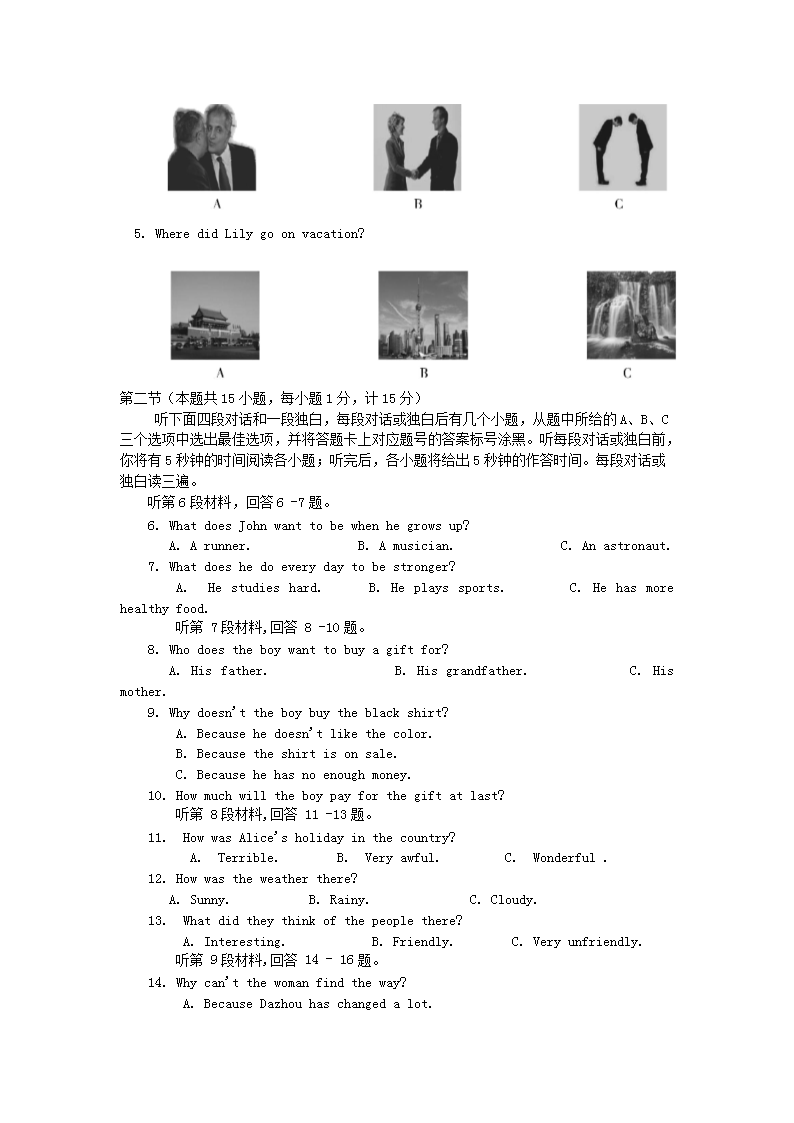 A B C

5. Where did Lily go on vacation?

A B C

第二节（本题共15小题，每小题1分，计15分）

听下面四段对话和一段独白，每段对话或独白后有几个小题，从题中所给的A、B、C三个选项中选出最佳选项，并将答题卡上对应题号的答案标号涂黑。听每段对话或独白前，你将有5秒钟的时间阅读各小题；听完后，各小题将给出5秒钟的作答时间。每段对话或独白读三遍。

听第6段材料，回答6 -7题。

6. What does John want to be when he grows up?

A. A runner. B. A musician. C. An astronaut.

7. What does he do every day to be stronger?

A. He studies hard. B. He plays sports. C. He has more healthy food.

听第 7段材料,回答 8 -10题。

8. Who does the boy want to buy a gift for?

A. His father. B. His grandfather. C. His mother.

9. Why doesn't the boy buy the black shirt?

A. Because he doesn't like the color.

B. Because the shirt is on sale.

C. Because he has no enough money.

10. How much will the boy pay for the gift at last?

听第 8段材料,回答 11 -13题。

11. How was Alice's holiday in the country?

A. Terrible. B. Very awful. C. Wonderful .

12. How was the weather there?

A. Sunny. B. Rainy. C. Cloudy.

13. What did they think of the people there?

A. Interesting. B. Friendly. C. Very unfriendly.

听第 9段材料,回答 14 – 16题。

14. Why can't the woman find the way?

A. Because Dazhou has changed a lot.